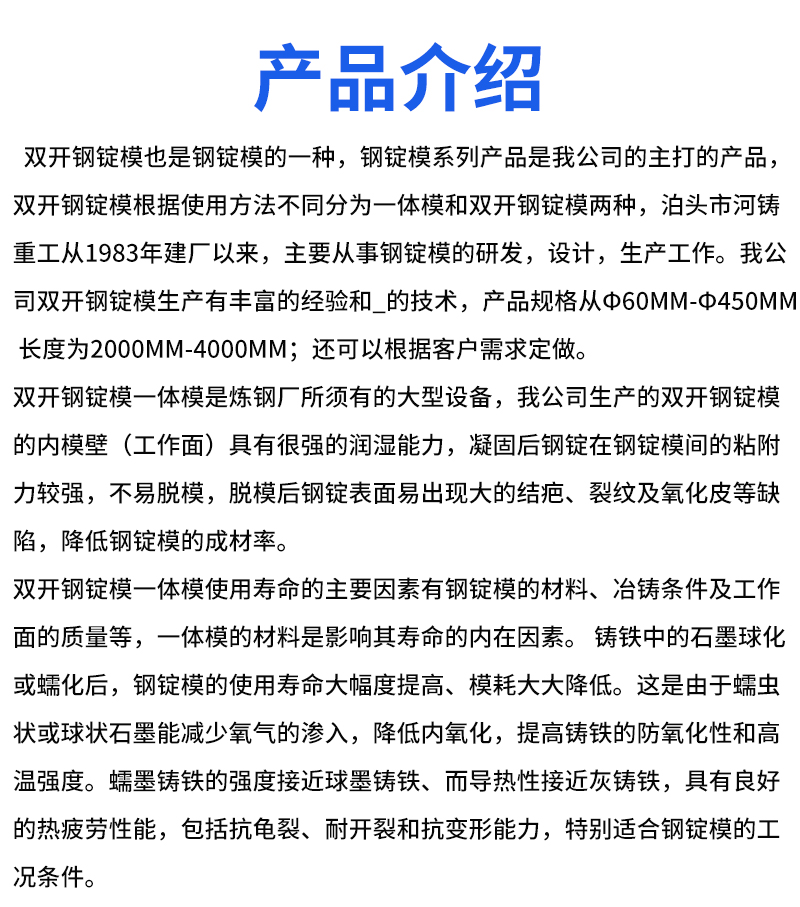 产品介绍

双开钢锭模也是钢锭模的一种，钢锭模系列产品是我公司的主打的产品，双开钢锭模根据使用方法不同分为一体模和双开钢锭模两种，泊头市河铸重工从1983年建厂以来，主要从事钢锭模的研发，设计，生产工作。我公司双开钢锭模生产有丰富的经验和_的技术，产品规格从Φ60MM-Φ450MM 长度为2000MM-4000MM；还可以根据客户需求定做。

双开钢锭模一体模是炼钢厂所须有的大型设备，我公司生产的双开钢锭模的内模壁（工作面）具有很强的润湿能力，凝固后钢锭在钢锭模间的粘附力较强，不易脱模，脱模后钢锭表面易出现大的结疤、裂纹及氧化皮等缺陷，降低钢锭模的成材率。

双开钢锭模一体模使用寿命的主要因素有钢锭模的材料、冶铸条件及工作面的质量等，一体模的材料是影响其寿命的内在因素。 铸铁中的石墨球化或蠕化后，钢锭模的使用寿命大幅度提高、模耗大大降低。这是由于蠕虫状或球状石墨能减少氧气的渗入，降低内氧化，提高铸铁的防氧化性和高温强度。蠕墨铸铁的强度接近球墨铸铁、而导热性接近灰铸铁，具有良好的热疲劳性能，包括抗龟裂、耐开裂和抗变形能力，特别适合钢锭模的工况条件。